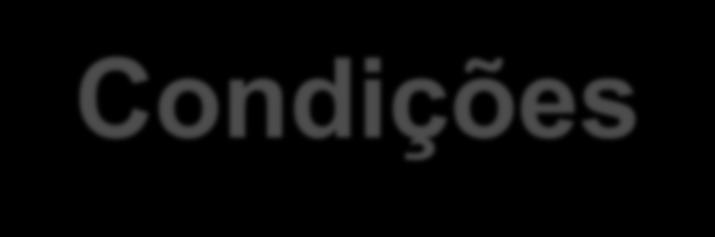 Condições